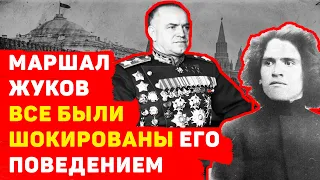 МАРШАЛ ЖУКОВ
ВСЕ БЫЛИ ШОКИРОВАНЫ ЕГО ПОВЕДЕНИЕМ